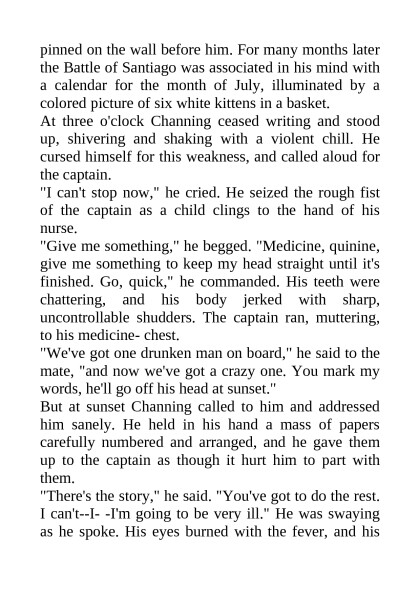 pinned on the wall before him. For many months later the Battle of Santiago was associated in his mind with a calendar for the month of July, illuminated by a colored picture of six white kittens in a basket.
At three o'clock Channing ceased writing and stood up, shivering and shaking with a violent chill. He cursed himself for this weakness, and called aloud for the captain.
"I can't stop now," he cried. He seized the rough fist of the captain as a child clings to the hand of his nurse.
"Give me something," he begged. "Medicine, quinine, give me something to keep my head straight until it's finished. Go, quick," he commanded. His teeth were chattering, and his body jerked with sharp, uncontrollable shudders. The captain ran, muttering, to his medicine- chest.
"We've got one drunken man on board," he said to the mate, "and now we've got a crazy one. You mark my words, he'll go off his head at sunset."
But at sunset Channing called to him and addressed him sanely. He held in his hand a mass of papers carefully numbered and arranged, and he gave them up to the captain as though it hurt him to part with them.
"There's the story," he said. "You've got to do the rest. I can't--I- -I'm going to be very ill." He was swaying as he spoke. His eyes burned with the fever, and his